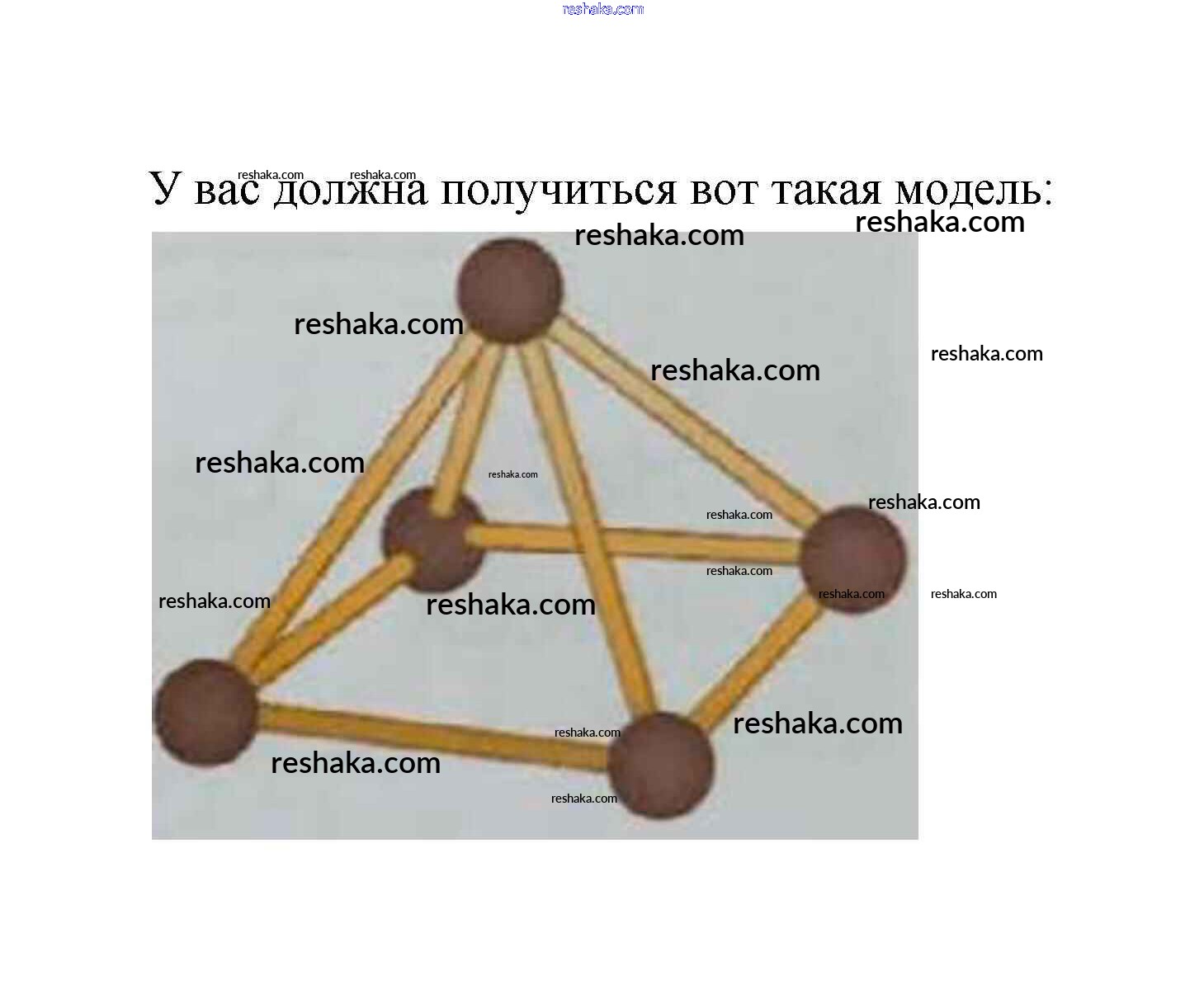 У вас должна получиться вот такая модель:

reshaka.com